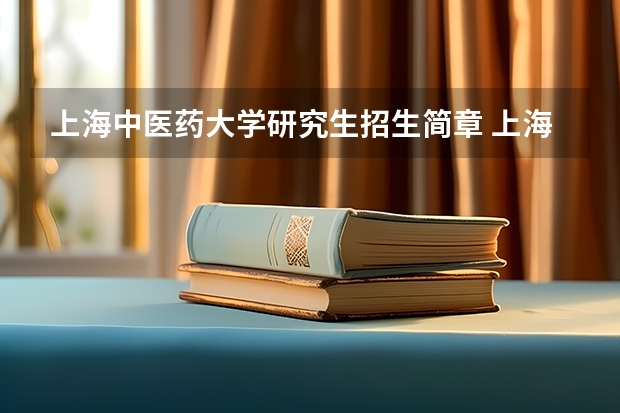 上海中医药大学研究生招生简章 上海